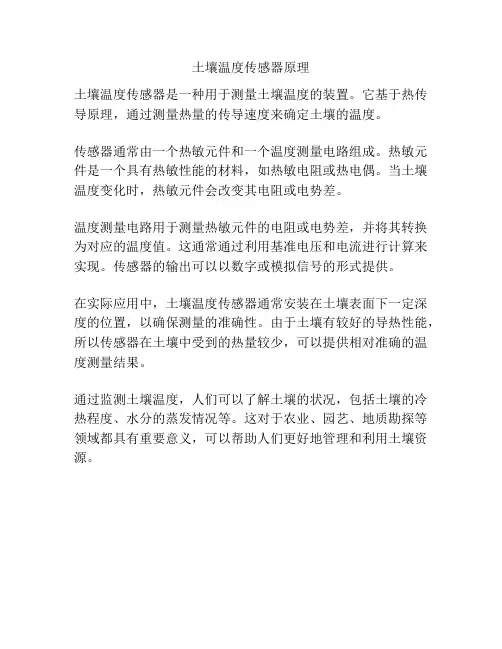 土壤温度传感器原理

土壤温度传感器是一种用于测量土壤温度的装置。它基于热传导原理，通过测量热量的传导速度来确定土壤的温度。

传感器通常由一个热敏元件和一个温度测量电路组成。热敏元件是一个具有热敏性能的材料，如热敏电阻或热电偶。当土壤温度变化时，热敏元件会改变其电阻或电势差。

温度测量电路用于测量热敏元件的电阻或电势差，并将其转换为对应的温度值。这通常通过利用基准电压和电流进行计算来实现。传感器的输出可以以数字或模拟信号的形式提供。

在实际应用中，土壤温度传感器通常安装在土壤表面下一定深度的位置，以确保测量的准确性。由于土壤有较好的导热性能，所以传感器在土壤中受到的热量较少，可以提供相对准确的温度测量结果。

通过监测土壤温度，人们可以了解土壤的状况，包括土壤的冷热程度、水分的蒸发情况等。这对于农业、园艺、地质勘探等领域都具有重要意义，可以帮助人们更好地管理和利用土壤资源。